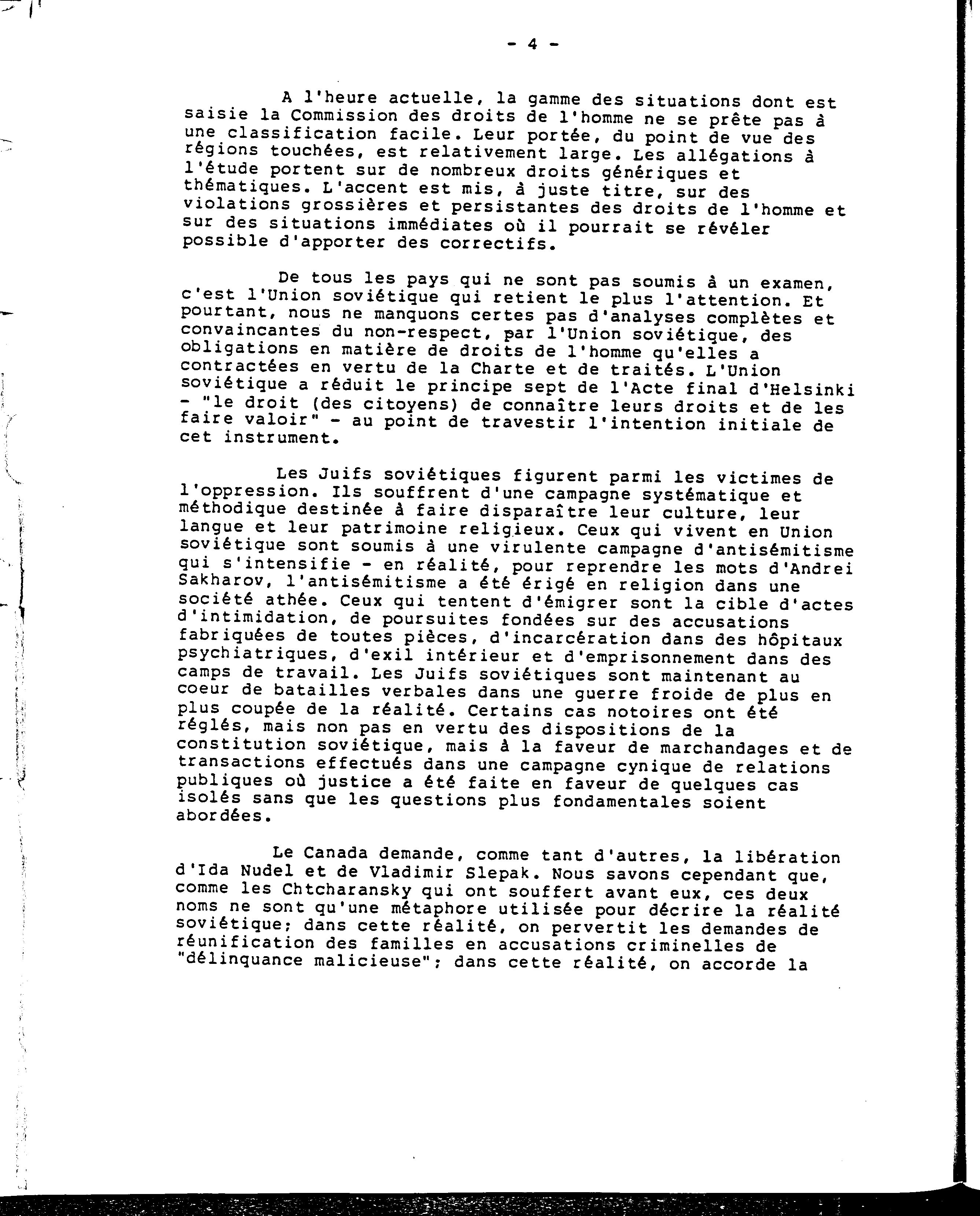 - 4 -

A l'heure actuelle, la gamme des situations dont est saisie la Commission des droits de l'homme ne se prête pas à une classification facile. Leur portée, du point de vue des régions touchées, est relativement large. Les allégations à l'étude portent sur de nombreux droits génériques et thématiques. L'accent est mis, à juste titre, sur des violations grossières et persistantes des droits de l'homme et sur des situations immédiates où il pourrait se révéler possible d'apporter des correctifs.

De tous les pays qui ne sont pas soumis à un examen, c'est l'Union soviétique qui retient le plus l'attention. Et pourtant, nous ne manquons certes pas d'analyses complètes et convaincantes du non-respect, par l'Union soviétique, des obligations en matière de droits de l'homme qu'elles a contractées en vertu de la Charte et de traités. L'Union soviétique a réduit le principe sept de l'Acte final d'Helsinki - "le droit (des citoyens) de connaître leurs droits et de les faire valoir" - au point de travestir l'intention initiale de cet instrument.

Les Juifs soviétiques figurent parmi les victimes de l'oppression. Ils souffrent d'une campagne systématique et méthodique destinée à faire disparaître leur culture, leur langue et leur patrimoine religieux. Ceux qui vivent en Union soviétique sont soumis à une virulente campagne d'antisémitisme qui s'intensifie - en réalité, pour reprendre les mots d'Andrei Sakharov, l'antisémitisme a été érigé en religion dans une société athée. Ceux qui tentent d'émigrer sont la cible d'actes d'intimidation, de poursuites fondées sur des accusations fabriquées de toutes pièces, d'incarcération dans des hôpitaux psychiatriques, d'exil intérieur et d'emprisonnement dans des camps de travail. Les Juifs soviétiques sont maintenant au coeur de batailles verbales dans une guerre froide de plus en plus coupée de la réalité. Certains cas notoires ont été réglés, mais non pas en vertu des dispositions de la constitution soviétique, mais à la faveur de marchandages et de transactions effectués dans une campagne cynique de relations publiques où justice a été faite en faveur de quelques cas isolés sans que les questions plus fondamentales soient abordées.

Le Canada demande, comme tant d'autres, la libération d'Ida Nudel et de Vladimir Slepak. Nous savons cependant que, comme les Chtcharansky qui ont souffert avant eux, ces deux noms ne sont qu'une métaphore utilisée pour décrire la réalité soviétique; dans cette réalité, on pervertit les demandes de réunification des familles en accusations criminelles de "délinquance malicieuse"; dans cette réalité, on accorde la